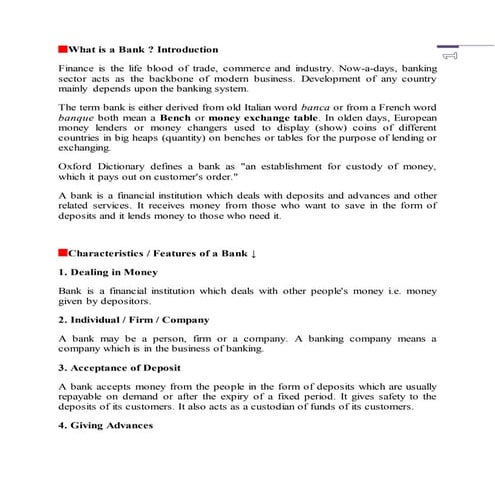 What is a Bank ? Introduction

Finance is the life blood of trade, commerce and industry. Now-a-days, banking sector acts as the backbone of modern business. Development of any country mainly depends upon the banking system.

The term bank is either derived from old Italian word banca or from a French word banque both mean a Bench or money exchange table. In olden days, European money lenders or money changers used to display (show) coins of different countries in big heaps (quantity) on benches or tables for the purpose of lending or exchanging.

Oxford Dictionary defines a bank as "an establishment for custody of money, which it pays out on customer's order."

A bank is a financial institution which deals with deposits and advances and other related services. It receives money from those who want to save in the form of deposits and it lends money to those who need it.

Characteristics / Features of a Bank ↓

1. Dealing in Money

Bank is a financial institution which deals with other people's money i.e. money given by depositors.

2. Individual / Firm / Company

A bank may be a person, firm or a company. A banking company means a company which is in the business of banking.

3. Acceptance of Deposit

A bank accepts money from the people in the form of deposits which are usually repayable on demand or after the expiry of a fixed period. It gives safety to the deposits of its customers. It also acts as a custodian of funds of its customers.

4. Giving Advances